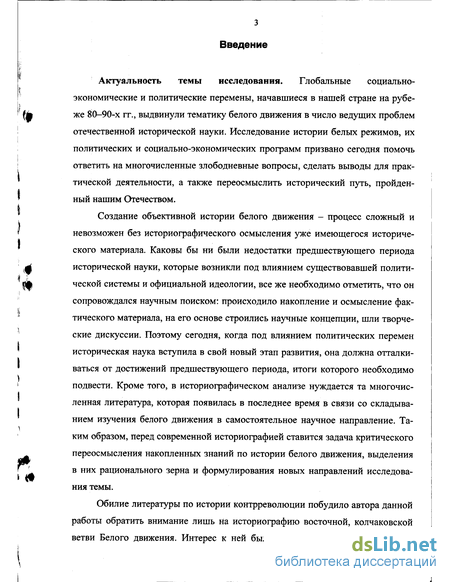 3

Введение

Актуальность темы исследования. Глобальные социально-экономические и политические перемены, начавшиеся в нашей стране на рубеже 80–90-х гг., выдвинули тематику белого движения в число ведущих проблем отечественной исторической науки. Исследование истории белых режимов, их политических и социально-экономических программ призвано сегодня помочь ответить на многочисленные злободневные вопросы, сделать выводы для практической деятельности, а также переосмыслить исторический путь, пройденный нашим Отечеством.

Создание объективной истории белого движения – процесс сложный и невозможен без историографического осмысления уже имеющегося исторического материала. Каковы бы ни были недостатки предшествующего периода исторической науки, которые возникли под влиянием существовавшей политической системы и официальной идеологии, все же необходимо отметить, что он сопровождался научным поиском: происходило накопление и осмысление фактического материала, на его основе строились научные концепции, шли творческие дискуссии. Поэтому сегодня, когда под влиянием политических перемен историческая наука вступила в свой новый этап развития, она должна отталкиваться от достижений предшествующего периода, итоги которого необходимо подвести. Кроме того, в историографическом анализе нуждается та многочисленная литература, которая появилась в последнее время в связи со складыванием изучения белого движения в самостоятельное научное направление. Таким образом, перед современной историографией ставится задача критического переосмысления накопленных знаний по истории белого движения, выделения в них рационального зерна и формулирования новых направлений исследования темы.

Обилие литературы по истории контрреволюции побудило автора данной работы обратить внимание лишь на историографию восточной, колчаковской ветви Белого движения. Интерес к ней бы.

dsLib.net
библиотека диссертаций